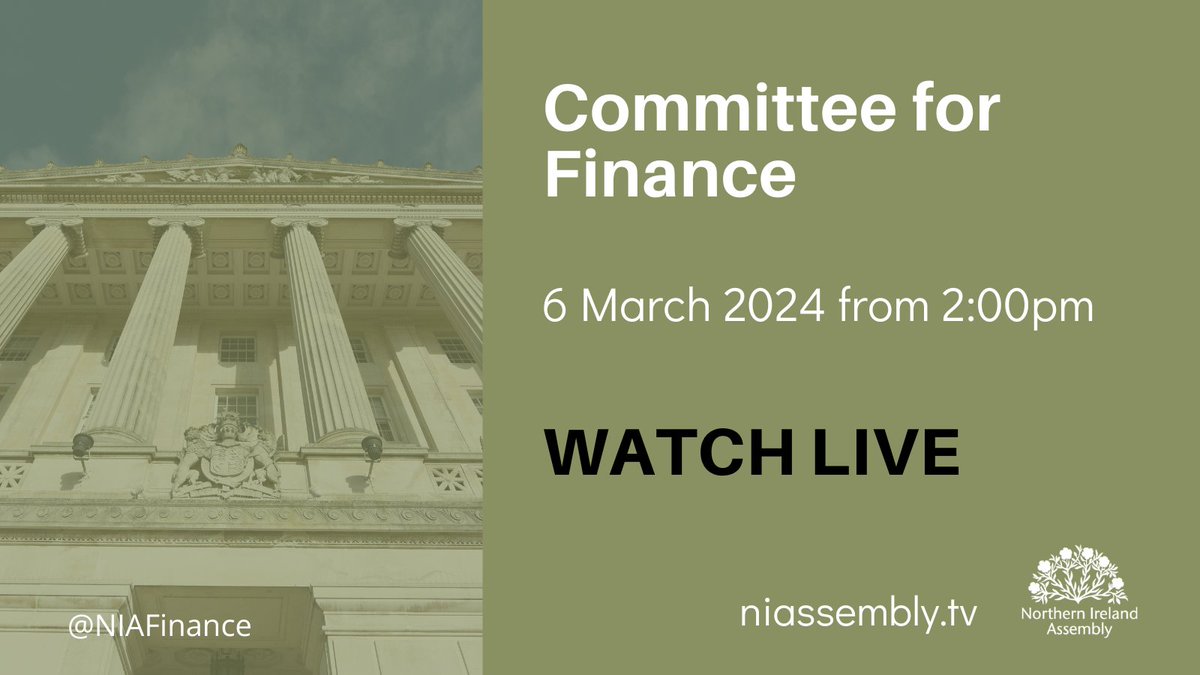 Committee for Finance

6 March 2024 from 2:00pm

WATCH LIVE

@NIAFinance

niassembly.tv

Northern Ireland Assembly